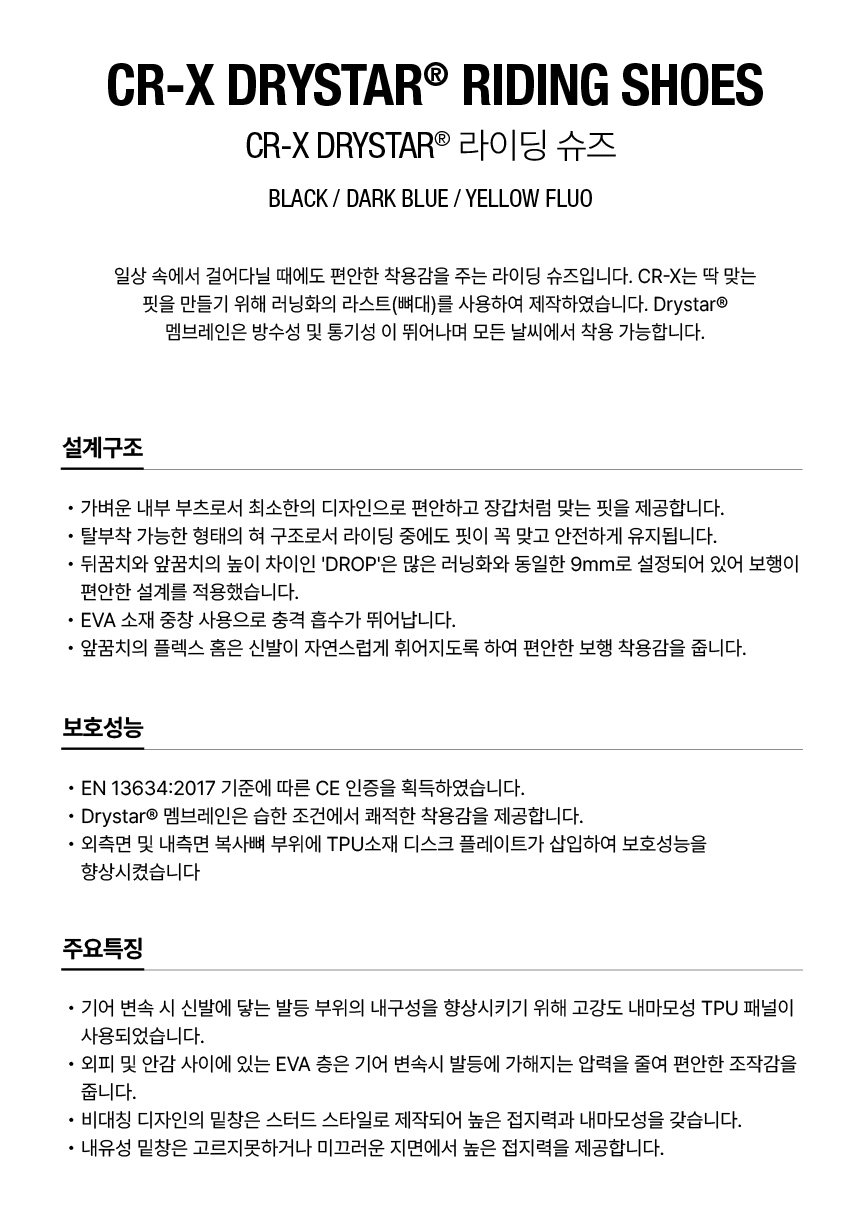 CR-X DRYSTAR® RIDING SHOES

CR-X DRYSTAR® 라이딩 슈즈

BLACK / DARK BLUE / YELLOW FLUO

일상 속에서 걸어다닐 때에도 편안한 착용감을 주는 라이딩 슈즈입니다. CR-X는 딱 맞는 핏을 만들기 위해 러닝화의 라스트(뼈대)를 사용하여 제작하였습니다. Drystar® 멤브레인은 방수성 및 통기성 이 뛰어나며 모든 날씨에서 착용 가능합니다.

설계구조

• 가벼운 내부 부츠로서 최소한의 디자인으로 편안하고 장갑처럼 맞는 핏을 제공합니다.
• 탈부착 가능한 형태의 혀 구조로서 라이딩 중에도 핏이 꼭 맞고 안전하게 유지됩니다.
• 뒤꿈치와 앞꿈치의 높이 차이인 'DROP'은 많은 러닝화와 동일한 9mm로 설정되어 있어 보행이 편안한 설계를 적용했습니다.
• EVA 소재 중창 사용으로 충격 흡수가 뛰어납니다.
• 앞꿈치의 플렉스 홈은 신발이 자연스럽게 휘어지도록 하여 편안한 보행 착용감을 줍니다.

보호성능

• EN 13634:2017 기준에 따른 CE 인증을 획득하였습니다.
• Drystar® 멤브레인은 습한 조건에서 쾌적한 착용감을 제공합니다.
• 외측면 및 내측면 복사뼈 부위에 TPU소재 디스크 플레이트가 삽입하여 보호성능을 향상시켰습니다

주요특징

• 기어 변속 시 신발에 닿는 발등 부위의 내구성을 향상시키기 위해 고강도 내마모성 TPU 패널이 사용되었습니다.
• 외피 및 안감 사이에 있는 EVA 층은 기어 변속시 발등에 가해지는 압력을 줄여 편안한 조작감을 줍니다.
• 비대칭 디자인의 밑창은 스터드 스타일로 제작되어 높은 접지력과 내마모성을 갖습니다.
• 내유성 밑창은 고르지못하거나 미끄러운 지면에서 높은 접지력을 제공합니다.